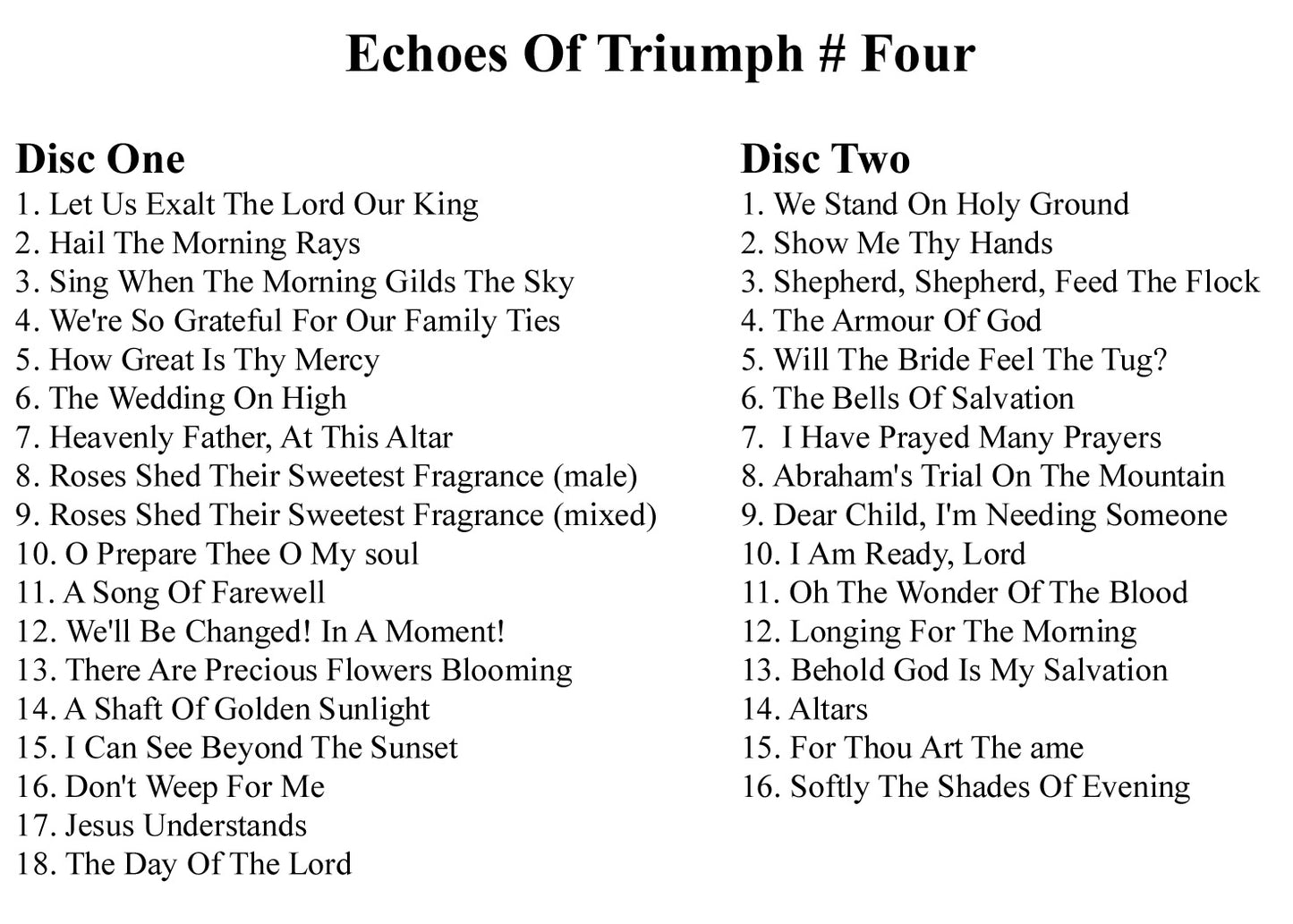 Echoes Of Triumph # Four

Disc One
1. Let Us Exalt The Lord Our King
2. Hail The Morning Rays
3. Sing When The Morning Gilds The Sky
4. We're So Grateful For Our Family Ties
5. How Great Is Thy Mercy
6. The Wedding On High
7. Heavenly Father, At This Altar
8. Roses Shed Their Sweetest Fragrance (male)
9. Roses Shed Their Sweetest Fragrance (mixed)
10. O Prepare Thee O My soul
11. A Song Of Farewell
12. We'll Be Changed! In A Moment!
13. There Are Precious Flowers Blooming
14. A Shaft Of Golden Sunlight
15. I Can See Beyond The Sunset
16. Don't Weep For Me
17. Jesus Understands
18. The Day Of The Lord

Disc Two
1. We Stand On Holy Ground
2. Show Me Thy Hands
3. Shepherd, Shepherd, Feed The Flock
4. The Armour Of God
5. Will The Bride Feel The Tug?
6. The Bells Of Salvation
7. I Have Prayed Many Prayers
8. Abraham's Trial On The Mountain
9. Dear Child, I'm Needing Someone
10. I Am Ready, Lord
11. Oh The Wonder Of The Blood
12. Longing For The Morning
13. Behold God Is My Salvation
14. Altars
15. For Thou Art The ame
16. Softly The Shades Of Evening